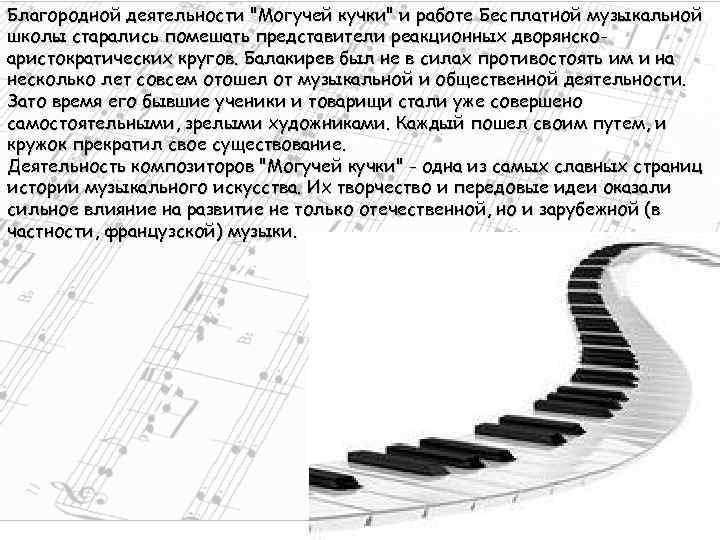 Благородной деятельности "Могучей кучки" и работе Бесплатной музыкальной школы старались помешать представители реакционных дворянско-аристократических кругов. Балакирев был не в силах противостоять им и на несколько лет совсем отошел от музыкальной и общественной деятельности. Зато время его бывшие ученики и товарищи стали уже совершено самостоятельными, зрелыми художниками. Каждый пошел своим путем, и кружок прекратил свое существование.
Деятельность композиторов "Могучей кучки" - одна из самых славных страниц истории музыкального искусства. Их творчество и передовые идеи оказали сильное влияние на развитие не только отечественной, но и зарубежной (в частности, французской) музыки.